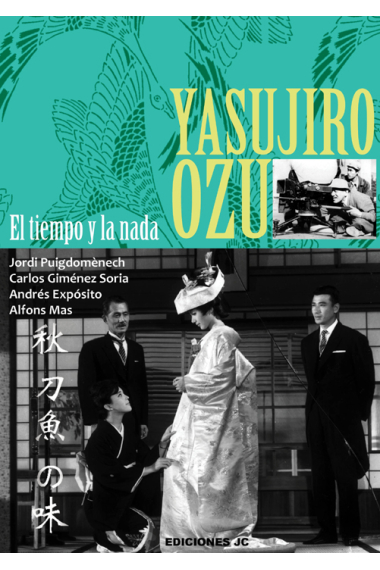 YASUJIRO OZU

El tiempo y la nada

Jordi Puigdomènech
Carlos Giménez Soria
Andrés Expósito
Alfons Mas

秋刀魚の味

EDICIONES JC